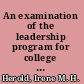 An examination of the leadership program for college ...

Herold, Irene M. H.